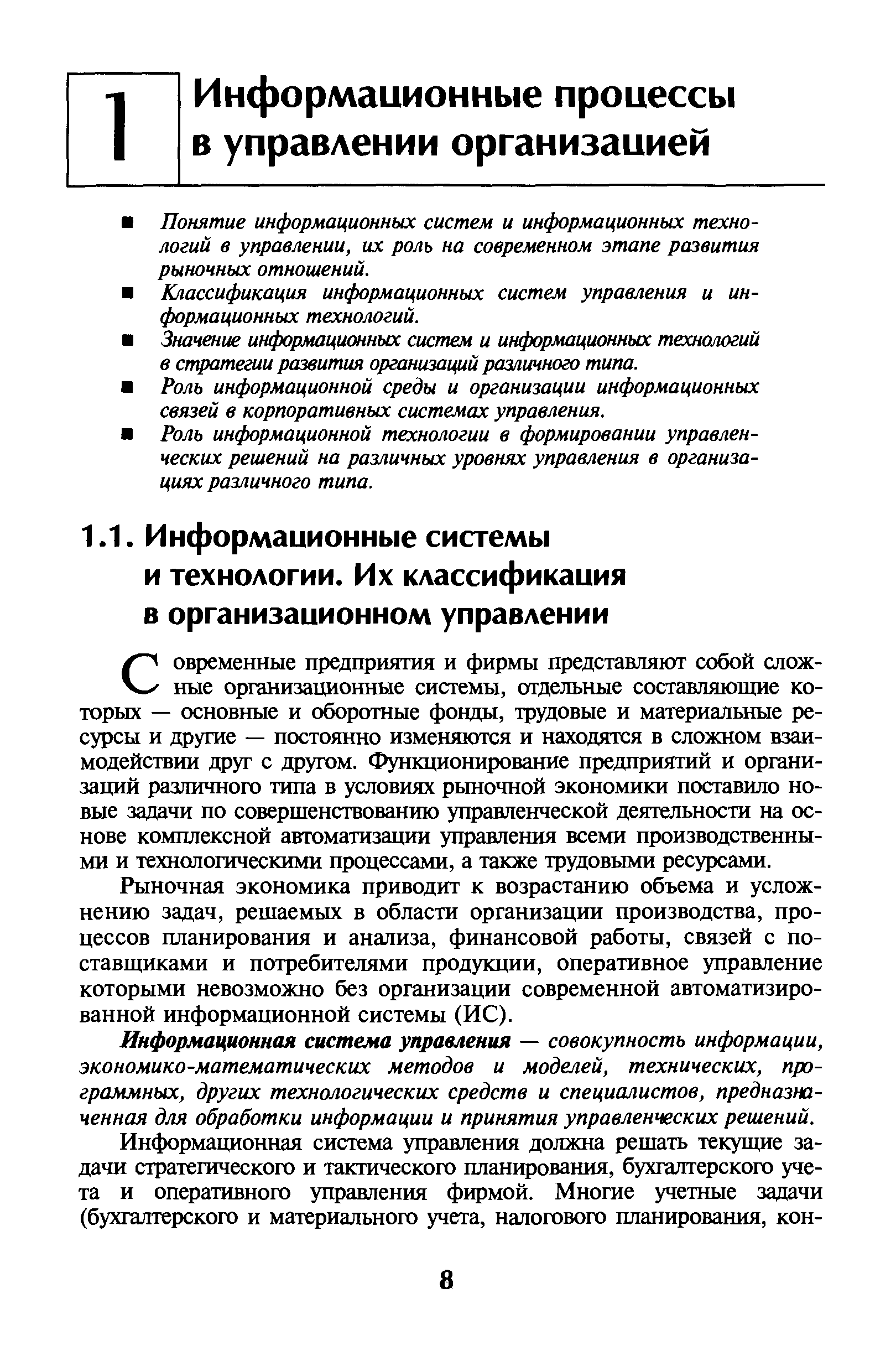 1 Информационные процессы в управлении организацией

■ Понятие информационных систем и информационных технологий в управлении, их роль на современном этапе развития рыночных отношений.
■ Классификация информационных систем управления и информационных технологий.
■ Значение информационных систем и информационных технологий в стратегии развития организаций различного типа.
■ Роль информационной среды и организации информационных связей в корпоративных системах управления.
■ Роль информационной технологии в формировании управленческих решений на различных уровнях управления в организациях различного типа.

1.1. Информационные системы и технологии. Их классификация в организационном управлении

Современные предприятия и фирмы представляют собой сложные организационные системы, отдельные составляющие которых — основные и оборотные фонды, трудовые и материальные ресурсы и другие — постоянно изменяются и находятся в сложном взаимодействии друг с другом. Функционирование предприятий и организаций различного типа в условиях рыночной экономики поставило новые задачи по совершенствованию управленческой деятельности на основе комплексной автоматизации управления всеми производственными и технологическими процессами, а также трудовыми ресурсами.

Рыночная экономика приводит к возрастанию объема и усложнению задач, решаемых в области организации производства, процессов планирования и анализа, финансовой работы, связей с поставщиками и потребителями продукции, оперативное управление которыми невозможно без организации современной автоматизированной информационной системы (ИС).

Информационная система управления — совокупность информации, экономико-математических методов и моделей, технических, программных, других технологических средств и специалистов, предназначенная для обработки информации и принятия управленческих решений.

Информационная система управления должна решать текущие задачи стратегического и тактического планирования, бухгалтерского учета и оперативного управления фирмой. Многие учетные задачи (бухгалтерского и материального учета, налогового планирования, кон-

8